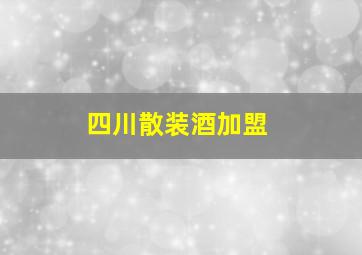 四川散装酒加盟